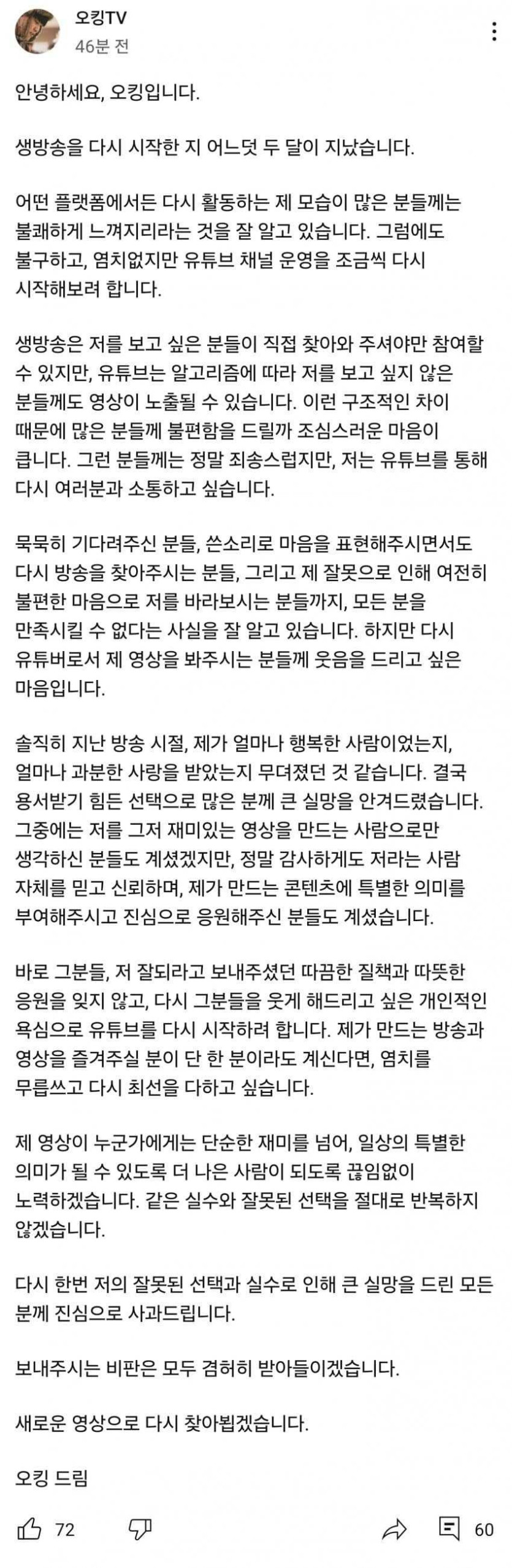 오킹TV
46분 전

안녕하세요, 오킹입니다.

생방송을 다시 시작한 지 어느덧 두 달이 지났습니다.

어떤 플랫폼에서든 다시 활동하는 제 모습이 많은 분들께는 불쾌하게 느껴지리라는 것을 잘 알고 있습니다. 그럼에도 불구하고, 염치없지만 유튜브 채널 운영을 조금씩 다시 시작해보려 합니다.

생방송은 저를 보고 싶은 분들이 직접 찾아와 주셔야만 참여할 수 있지만, 유튜브는 알고리즘에 따라 저를 보고 싶지 않은 분들께도 영상이 노출될 수 있습니다. 이런 구조적인 차이 때문에 많은 분들께 불편함을 드릴까 조심스러운 마음이 큽니다. 그런 분들께는 정말 죄송스럽지만, 저는 유튜브를 통해 다시 여러분과 소통하고 싶습니다.

묵묵히 기다려주신 분들, 쓴소리로 마음을 표현해주시면서도 다시 방송을 찾아주시는 분들, 그리고 제 잘못으로 인해 여전히 불편한 마음으로 저를 바라보시는 분들까지, 모든 분을 만족시킬 수 없다는 사실을 잘 알고 있습니다. 하지만 다시 유튜버로서 제 영상을 봐주시는 분들께 웃음을 드리고 싶은 마음입니다.

솔직히 지난 방송 시절, 제가 얼마나 행복한 사람이었는지, 얼마나 과분한 사랑을 받았는지 무뎌졌던 것 같습니다. 결국 용서받기 힘든 선택으로 많은 분께 큰 실망을 안겨드렸습니다. 그중에는 저를 그저 재미있는 영상을 만드는 사람으로만 생각하신 분들도 계셨겠지만, 정말 감사하게도 저라는 사람 자체를 믿고 신뢰하며, 제가 만드는 콘텐츠에 특별한 의미를 부여해주시고 진심으로 응원해주신 분들도 계셨습니다.

바로 그분들, 저 잘되라고 보내주셨던 따끔한 질책과 따뜻한 응원을 잊지 않고, 다시 그분들을 웃게 해드리고 싶은 개인적인 욕심으로 유튜브를 다시 시작하려 합니다. 제가 만드는 방송과 영상을 즐겨주실 분이 단 한 분이라도 계신다면, 염치를 무릅쓰고 다시 최선을 다하고 싶습니다.

제 영상이 누군가에게는 단순한 재미를 넘어, 일상의 특별한 의미가 될 수 있도록 더 나은 사람이 되도록 끊임없이 노력하겠습니다. 같은 실수와 잘못된 선택을 절대로 반복하지 않겠습니다.

다시 한번 저의 잘못된 선택과 실수로 인해 큰 실망을 드린 모든 분께 진심으로 사과드립니다.

보내주시는 비판은 모두 겸허히 받아들이겠습니다.

새로운 영상으로 다시 찾아뵙겠습니다.

오킹 드림

72 60